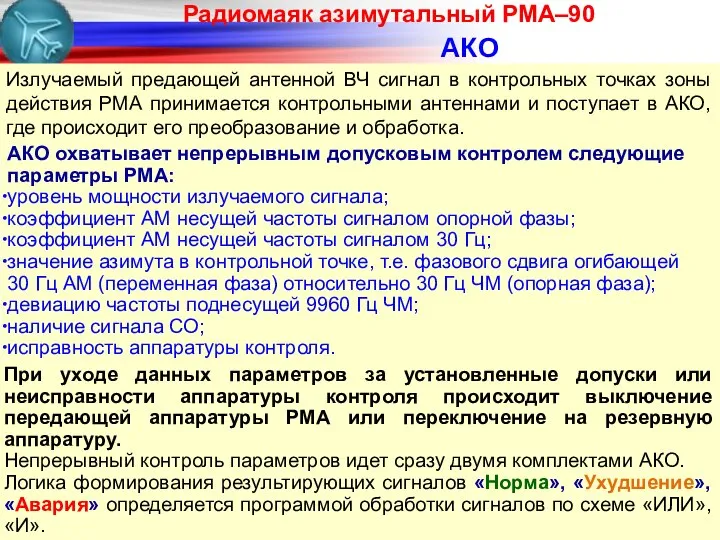 Радиомаяк азимутальный РМА–90

АКО

Излучаемый предающей антенной ВЧ сигнал в контрольных точках зоны действия РМА принимается контрольными антеннами и поступает в АКО, где происходит его преобразование и обработка.

АКО охватывает непрерывным допусковым контролем следующие параметры РМА:
•уровень мощности излучаемого сигнала;
•коэффициент АМ несущей частоты сигналом опорной фазы;
•коэффициент АМ несущей частоты сигналом 30 Гц;
•значение азимута в контрольной точке, т.е. фазового сдвига огибающей 30 Гц АМ (переменная фаза) относительно 30 Гц ЧМ (опорная фаза);
•девиацию частоты поднесущей 9960 Гц ЧМ;
•наличие сигнала СО;
•исправность аппаратуры контроля.

При уходе данных параметров за установленные допуски или неисправности аппаратуры контроля происходит выключение передающей аппаратуры РМА или переключение на резервную аппаратуру.
Непрерывный контроль параметров идет сразу двумя комплектами АКО.
Логика формирования результирующих сигналов «Норма», «Ухудшение», «Авария» определяется программой обработки сигналов по схеме «ИЛИ», «И».